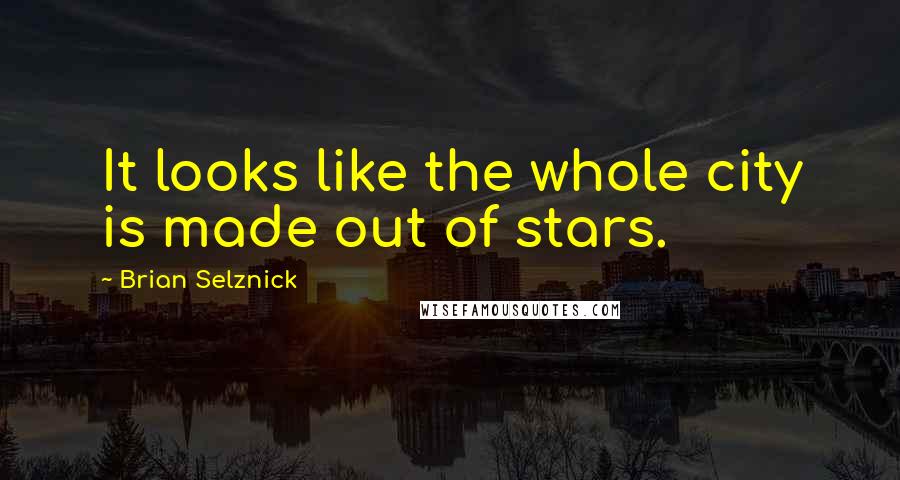 It looks like the whole city is made out of stars.

~ Brian Selznick

WISEFAMOUSQUOTES.COM